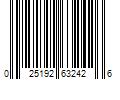 0 25192 63242 6